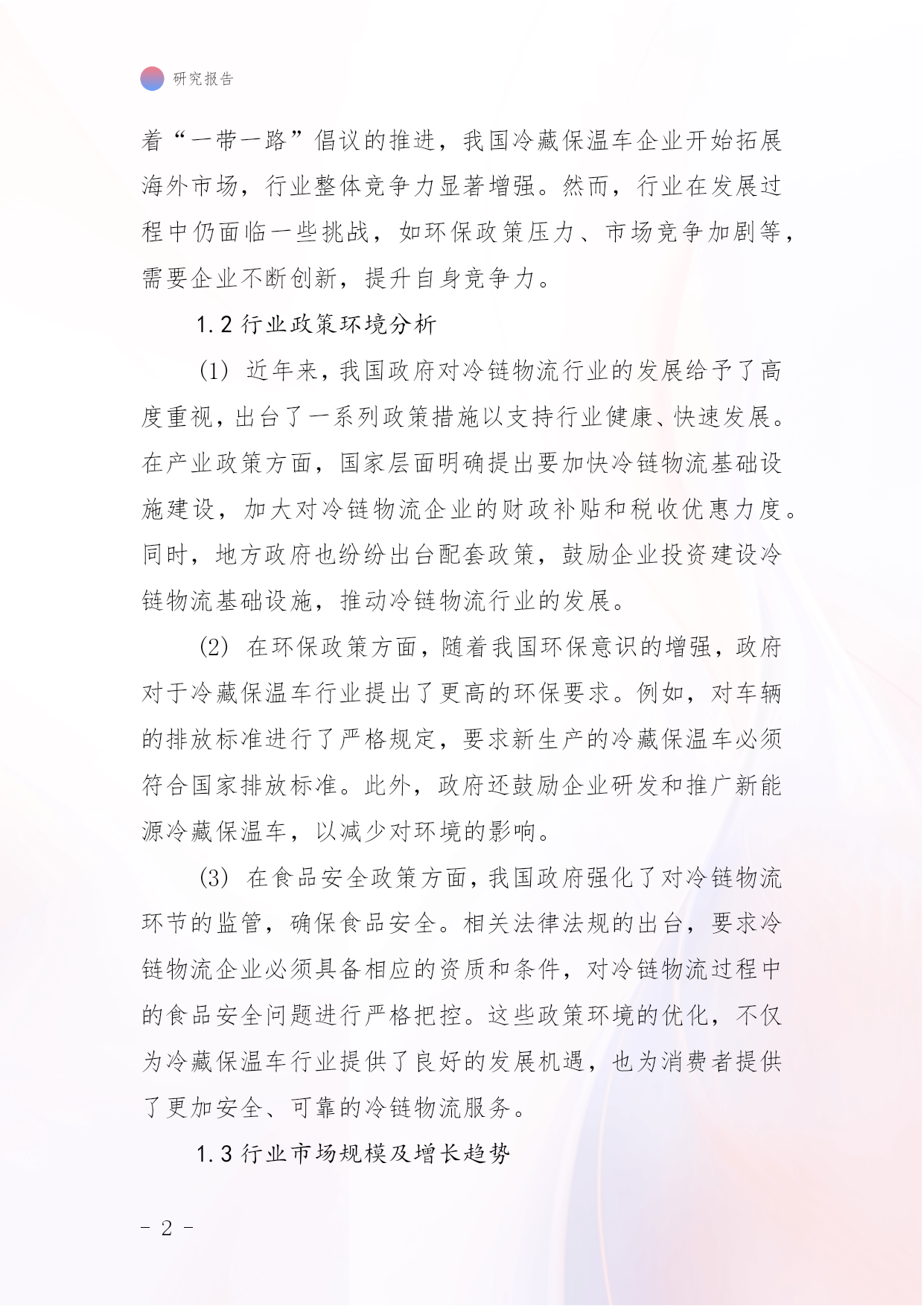 研究报告

着“一带一路”倡议的推进，我国冷藏保温车企业开始拓展海外市场，行业整体竞争力显著增强。然而，行业在发展过程中仍面临一些挑战，如环保政策压力、市场竞争加剧等，需要企业不断创新，提升自身竞争力。

1.2 行业政策环境分析

(1) 近年来，我国政府对冷链物流行业的发展给予了高度重视，出台了一系列政策措施以支持行业健康、快速发展。在产业政策方面，国家层面明确提出要加快冷链物流基础设施建设，加大对冷链物流企业的财政补贴和税收优惠力度。同时，地方政府也纷纷出台配套政策，鼓励企业投资建设冷链物流基础设施，推动冷链物流行业的发展。

(2) 在环保政策方面，随着我国环保意识的增强，政府对于冷藏保温车行业提出了更高的环保要求。例如，对车辆的排放标准进行了严格规定，要求新生产的冷藏保温车必须符合国家排放标准。此外，政府还鼓励企业研发和推广新能源冷藏保温车，以减少对环境的影响。

(3) 在食品安全政策方面，我国政府强化了对冷链物流环节的监管，确保食品安全。相关法律法规的出台，要求冷链物流企业必须具备相应的资质和条件，对冷链物流过程中的食品安全问题进行严格把控。这些政策环境的优化，不仅为冷藏保温车行业提供了良好的发展机遇，也为消费者提供了更加安全、可靠的冷链物流服务。

1.3 行业市场规模及增长趋势

- 2 -